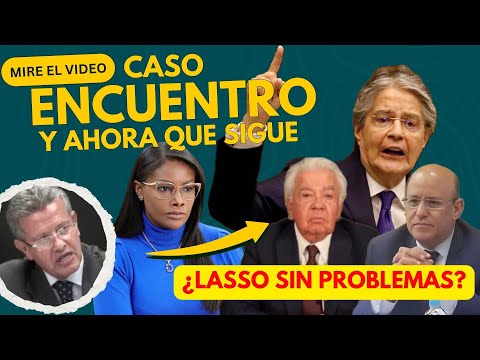 MIRE EL VIDEO

CASO ENCUENTRO Y AHORA QUE SIGUE

¿LASSO SIN PROBLEMAS?